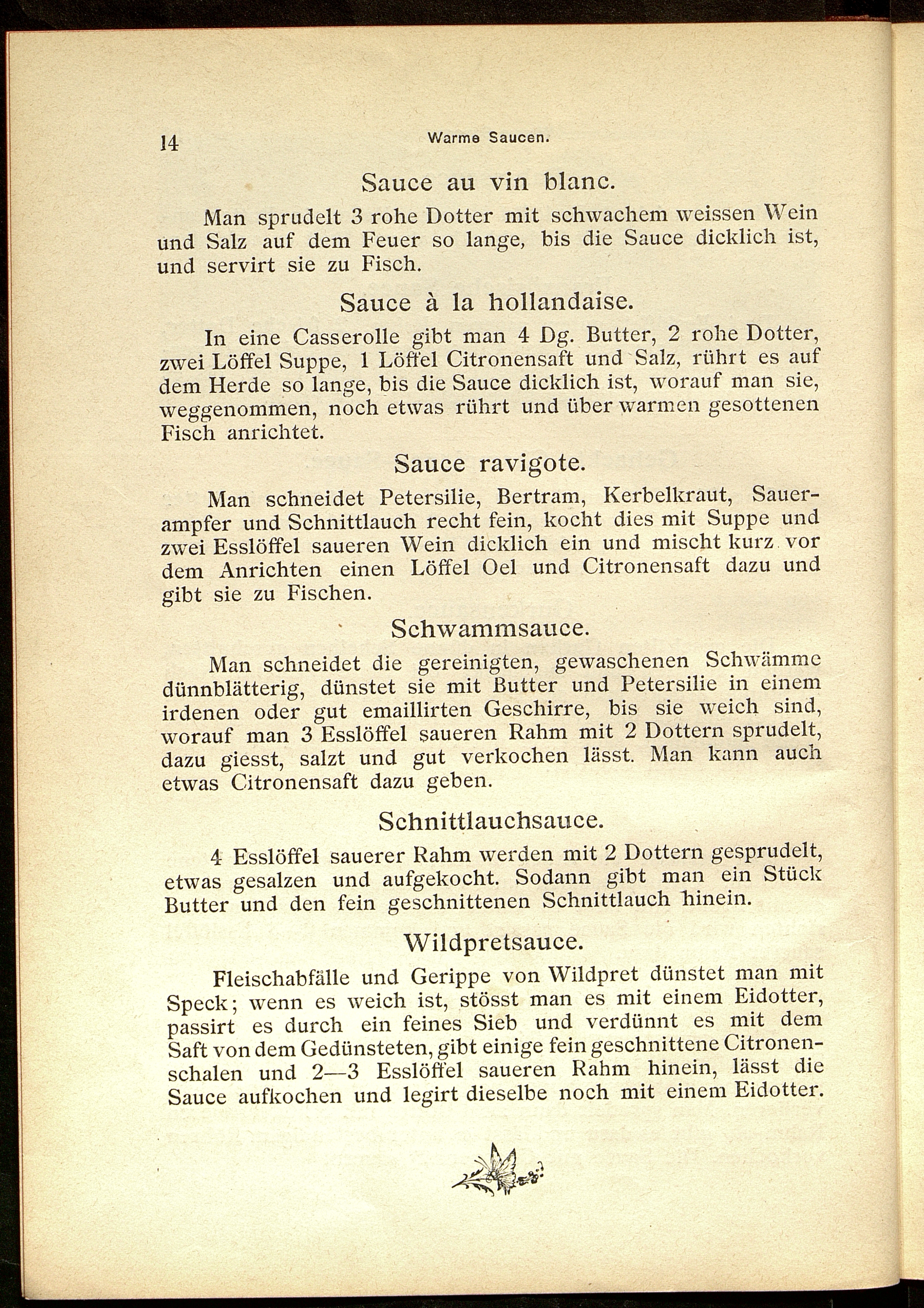 14 Warme Saucen.

Sauce au vin blanc.

Man sprudelt 3 rohe Dotter mit schwachem weissen Wein und Salz auf dem Feuer so lange, bis die Sauce dicklich ist, und servirt sie zu Fisch.

Sauce à la hollandaise.

In eine Casserolle gibt man 4 Dg. Butter, 2 rohe Dotter, zwei Löffel Suppe, 1 Löffel Citronensaft und Salz, rührt es auf dem Herde so lange, bis die Sauce dicklich ist, worauf man sie, weggenommen, noch etwas rührt und über warmen gesottenen Fisch anrichtet.

Sauce ravigote.

Man schneidet Petersilie, Bertram, Kerbelkraut, Sauerampfer und Schnittlauch recht fein, kocht dies mit Suppe und zwei Esslöffel saueren Wein dicklich ein und mischt kurz vor dem Anrichten einen Löffel Oel und Citronensaft dazu und gibt sie zu Fischen.

Schwammsauce.

Man schneidet die gereinigten, gewaschenen Schwämme dünnblätterig, dünstet sie mit Butter und Petersilie in einem irdenen oder gut emaillirten Geschirre, bis sie weich sind, worauf man 3 Esslöffel saueren Rahm mit 2 Dottern sprudelt, dazu giesst, salzt und gut verkochen lässt. Man kann auch etwas Citronensaft dazu geben.

Schnittlauchsauce.

4 Esslöffel sauerer Rahm werden mit 2 Dottern gesprudelt, etwas gesalzen und aufgekocht. Sodann gibt man ein Stück Butter und den fein geschnittenen Schnittlauch hinein.

Wildpretsauce.

Fleischabfälle und Gerippe von Wildpret dünstet man mit Speck; wenn es weich ist, stösst man es mit einem Eidotter, passirt es durch ein feines Sieb und verdünnt es mit dem Saft von dem Gedünsteten, gibt einige fein geschnittene Citronenschalen und 2—3 Esslöffel saueren Rahm hinein, lässt die Sauce aufkochen und legirt dieselbe noch mit einem Eidotter.